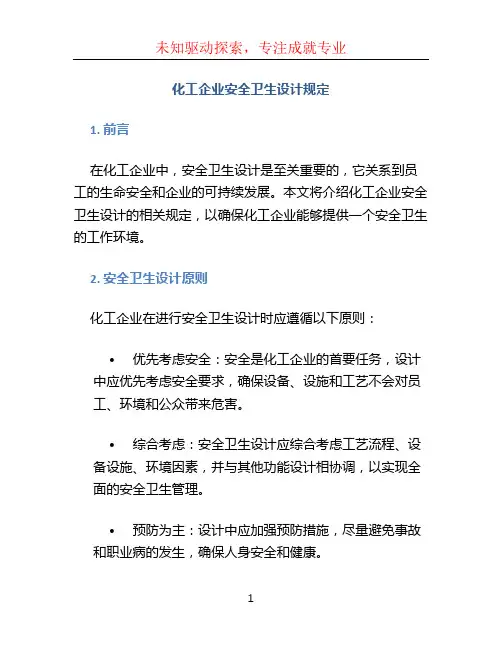 未知驱动探索，专注成就专业

化工企业安全卫生设计规定

1. 前言

在化工企业中，安全卫生设计是至关重要的，它关系到员工的生命安全和企业的可持续发展。本文将介绍化工企业安全卫生设计的相关规定，以确保化工企业能够提供一个安全卫生的工作环境。

2. 安全卫生设计原则

化工企业在进行安全卫生设计时应遵循以下原则：

• 优先考虑安全：安全是化工企业的首要任务，设计中应优先考虑安全要求，确保设备、设施和工艺不会对员工、环境和公众带来危害。

• 综合考虑：安全卫生设计应综合考虑工艺流程、设备设施、环境因素，并与其他功能设计相协调，以实现全面的安全卫生管理。

• 预防为主：设计中应加强预防措施，尽量避免事故和职业病的发生，确保人身安全和健康。

1